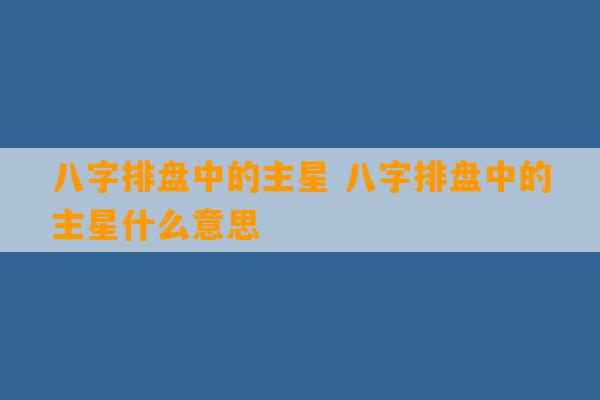 八字排盘中的主星 八字排盘中的主星什么意思